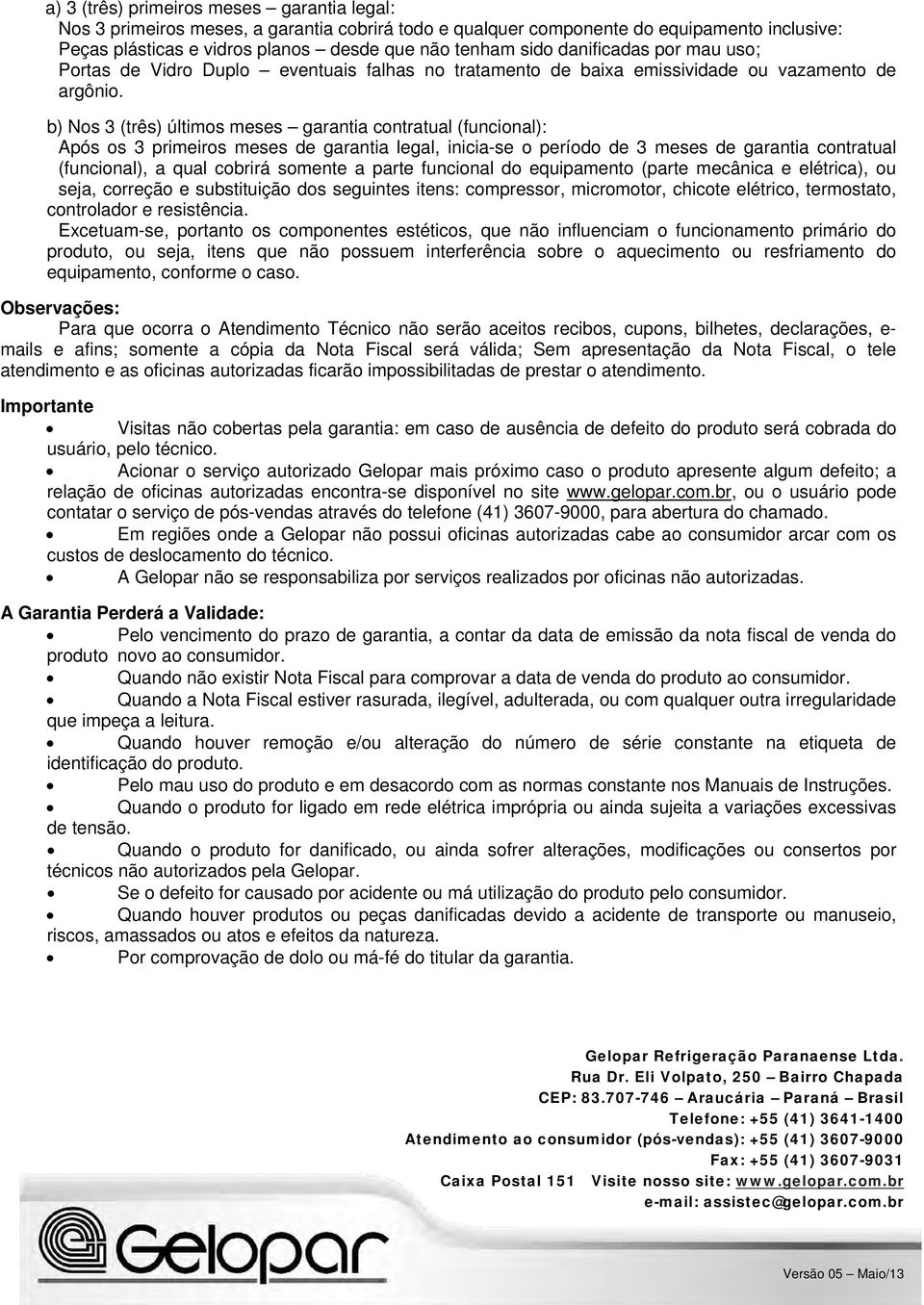 a) 3 (três) primeiros meses – garantia legal:
Nos 3 primeiros meses, a garantia cobrirá todo e qualquer componente do equipamento inclusive:
Peças plásticas e vidros planos – desde que não tenham sido danificadas por mau uso;
Portas de Vidro Duplo – eventuais falhas no tratamento de baixa emissividade ou vazamento de argônio.

b) Nos 3 (três) últimos meses – garantia contratual (funcional):
Após os 3 primeiros meses de garantia legal, inicia-se o período de 3 meses de garantia contratual (funcional), a qual cobrirá somente a parte funcional do equipamento (parte mecânica e elétrica), ou seja, correção e substituição dos seguintes itens: compressor, micromotor, chicote elétrico, termostato, controlador e resistência.
Excetuam-se, portanto os componentes estéticos, que não influenciam o funcionamento primário do produto, ou seja, itens que não possuem interferência sobre o aquecimento ou resfriamento do equipamento, conforme o caso.

Observações:
Para que ocorra o Atendimento Técnico não serão aceitos recibos, cupons, bilhetes, declarações, e-mails e afins; somente a cópia da Nota Fiscal será válida; Sem apresentação da Nota Fiscal, o tele atendimento e as oficinas autorizadas ficarão impossibilitadas de prestar o atendimento.

Importante
• Visitas não cobertas pela garantia: em caso de ausência de defeito do produto será cobrada do usuário, pelo técnico.
• Acionar o serviço autorizado Gelopar mais próximo caso o produto apresente algum defeito; a relação de oficinas autorizadas encontra-se disponível no site www.gelopar.com.br, ou o usuário pode contatar o serviço de pós-vendas através do telefone (41) 3607-9000, para abertura do chamado.
• Em regiões onde a Gelopar não possui oficinas autorizadas cabe ao consumidor arcar com os custos de deslocamento do técnico.
• A Gelopar não se responsabiliza por serviços realizados por oficinas não autorizadas.

A Garantia Perderá a Validade:
• Pelo vencimento do prazo de garantia, a contar da data de emissão da nota fiscal de venda do produto novo ao consumidor.
• Quando não existir Nota Fiscal para comprovar a data de venda do produto ao consumidor.
• Quando a Nota Fiscal estiver rasurada, ilegível, adulterada, ou com qualquer outra irregularidade que impeça a leitura.
• Quando houver remoção e/ou alteração do número de série constante na etiqueta de identificação do produto.
• Pelo mau uso do produto e em desacordo com as normas constante nos Manuais de Instruções.
• Quando o produto for ligado em rede elétrica imprópria ou ainda sujeita a variações excessivas de tensão.
• Quando o produto for danificado, ou ainda sofrer alterações, modificações ou consertos por técnicos não autorizados pela Gelopar.
• Se o defeito for causado por acidente ou má utilização do produto pelo consumidor.
• Quando houver produtos ou peças danificadas devido a acidente de transporte ou manuseio, riscos, amassados ou atos e efeitos da natureza.
• Por comprovação de dolo ou má-fé do titular da garantia.

Gelopar Refrigeração Paranaense Ltda.
Rua Dr. Eli Volpato, 250 – Bairro Chapada
CEP: 83.707-746 – Araucária – Paraná – Brasil
Telefone: +55 (41) 3641-1400
Atendimento ao consumidor (pós-vendas): +55 (41) 3607-9000
Fax: +55 (41) 3607-9031
Caixa Postal 151 Visite nosso site: www.gelopar.com.br
e-mail: assistec@gelopar.com.br

Gelopar

Versão 05 – Maio/13